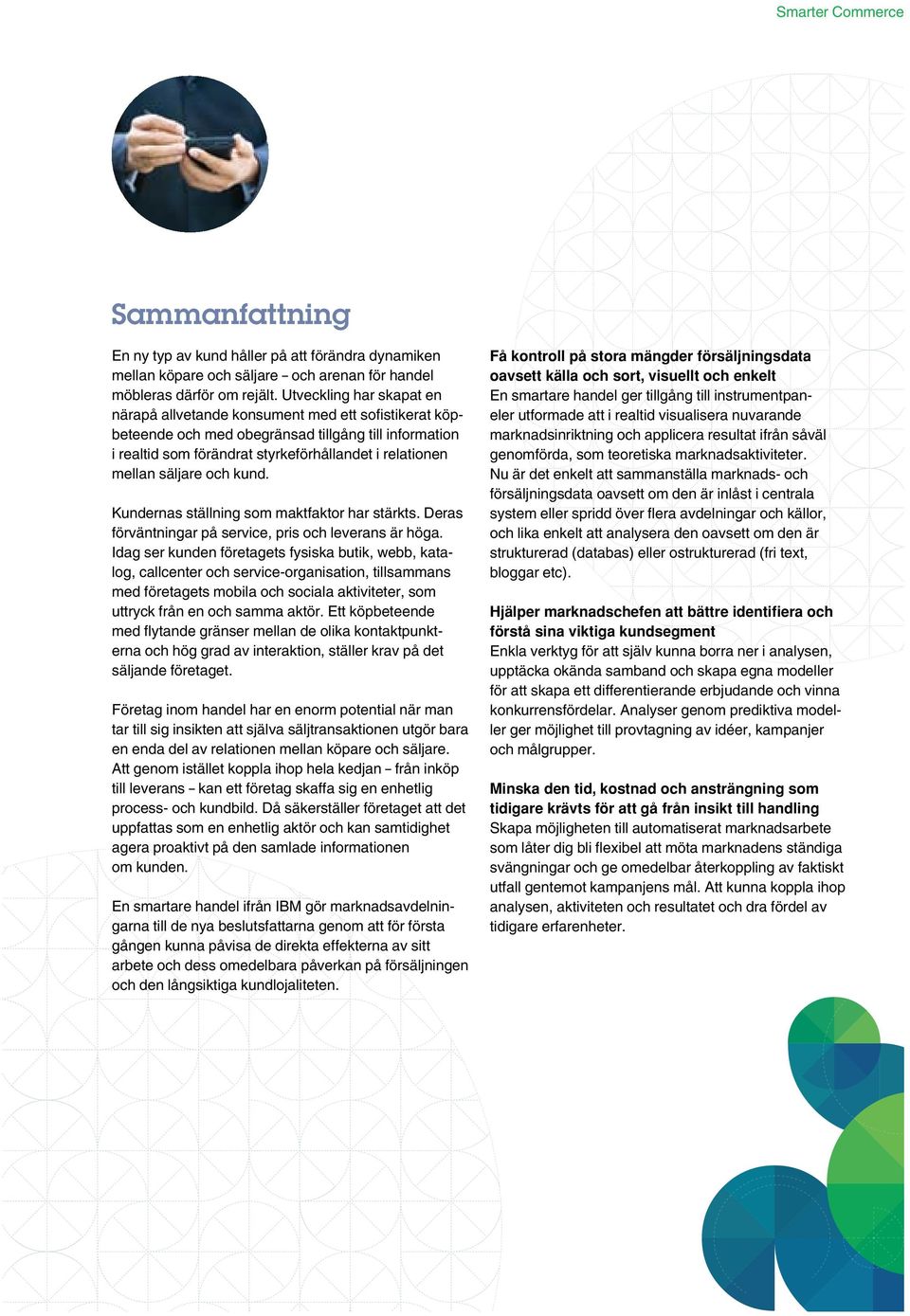 Smarter Commerce

Sammanfattning

En ny typ av kund håller på att förändra dynamiken mellan köpare och säljare – och arenan för handel möbleras därför om rejält. Utveckling har skapat en närapå allvetande konsument med ett sofistikerat köpbeteende och med obegränsad tillgång till information i realtid som förändrat styrkeförhållandet i relationen mellan säljare och kund.

Kundernas ställning som maktfaktor har stärkts. Deras förväntningar på service, pris och leverans är höga. Idag ser kunden företagets fysiska butik, webb, katalog, callcenter och service-organisation, tillsammans med företagets mobila och sociala aktiviteter, som uttryck från en och samma aktör. Ett köpbeteende med flytande gränser mellan de olika kontaktpunkterna och hög grad av interaktion, ställer krav på det säljande företaget.

Företag inom handel har en enorm potential när man tar till sig insikten att själva säljtransaktionen utgör bara en enda del av relationen mellan köpare och säljare. Att genom istället koppla ihop hela kedjan – från inköp till leverans – kan ett företag skaffa sig en enhetlig process- och kundbild. Då säkerställer företaget att det uppfattas som en enhetlig aktör och kan samtidighet agera proaktivt på den samlade informationen om kunden.

En smartare handel ifrån IBM gör marknadsavdelningarna till de nya beslutsfattarna genom att för första gången kunna påvisa de direkta effekterna av sitt arbete och dess omedelbara påverkan på försäljningen och den långsiktiga kundlojaliteten.

Få kontroll på stora mängder försäljningsdata oavsett källa och sort, visuellt och enkelt
En smartare handel ger tillgång till instrumentpaneler utformade att i realtid visualisera nuvarande marknadsinriktning och applicera resultat ifrån såväl genomförda, som teoretiska marknadsaktiviteter. Nu är det enkelt att sammanställa marknads- och försäljningsdata oavsett om den är inlåst i centrala system eller spridd över flera avdelningar och källor, och lika enkelt att analysera den oavsett om den är strukturerad (databas) eller ostrukturerad (fri text, bloggar etc).

Hjälper marknadschefen att bättre identifiera och förstå sina viktiga kundsegment
Enkla verktyg för att själv kunna borra ner i analysen, upptäcka okända samband och skapa egna modeller för att skapa ett differentierande erbjudande och vinna konkurrensfördelar. Analyser genom prediktiva modeller ger möjlighet till provtagning av idéer, kampanjer och målgrupper.

Minska den tid, kostnad och ansträngning som tidigare krävts för att gå från insikt till handling
Skapa möjligheten till automatiserat marknadsarbete som låter dig bli flexibel att möta marknadens ständiga svängningar och ge omedelbar återkoppling av faktiskt utfall gentemot kampanjens mål. Att kunna koppla ihop analysen, aktiviteten och resultatet och dra fördel av tidigare erfarenheter.